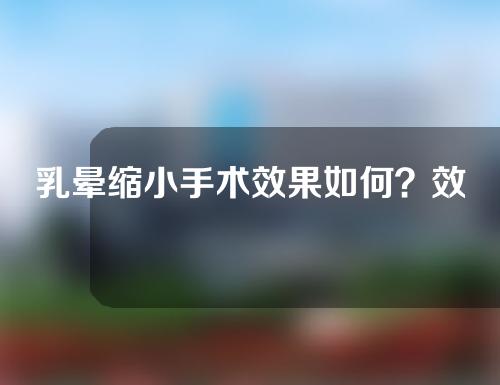 乳晕缩小手术效果如何？效